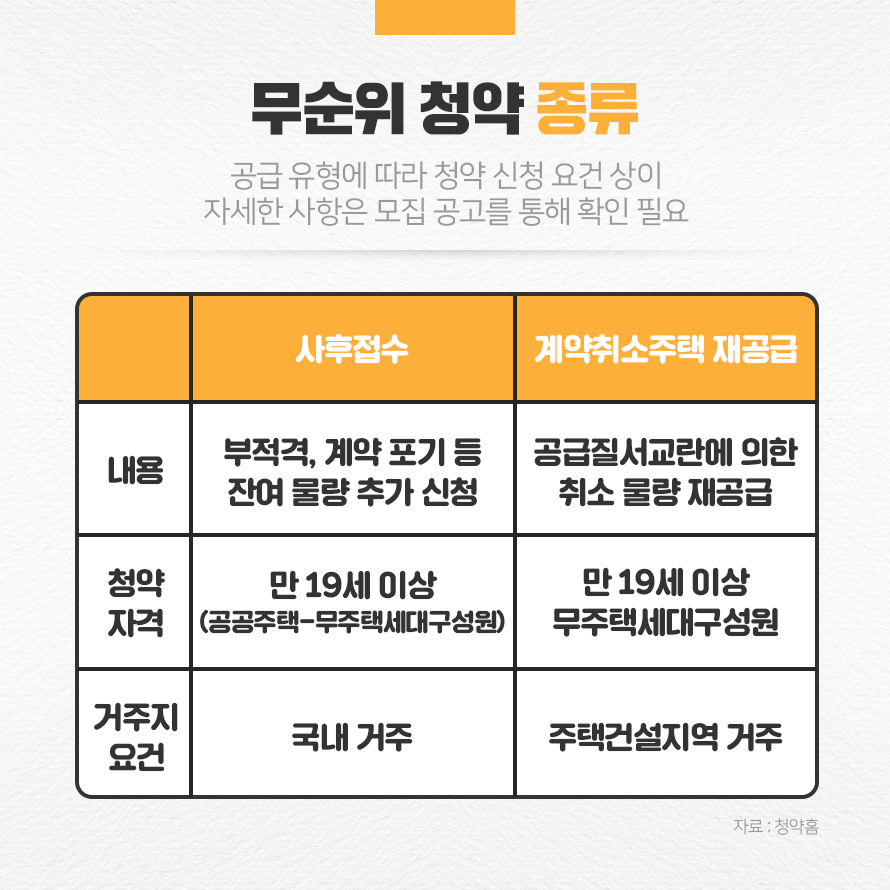 무순위 청약 종류

공급 유형에 따라 청약 신청 요건 상이
자세한 사항은 모집 공고를 통해 확인 필요

| | 사후접수 | 계약취소주택 재공급 |
|---|---|---|
| 내용 | 부적격, 계약 포기 등 잔여 물량 추가 신청 | 공급질서교란에 의한 취소 물량 재공급 |
| 청약 자격 | 만 19세 이상 (공공주택-무주택세대구성원) | 만 19세 이상 무주택세대구성원 |
| 거주지 요건 | 국내 거주 | 주택건설지역 거주 |

자료 : 청약홈